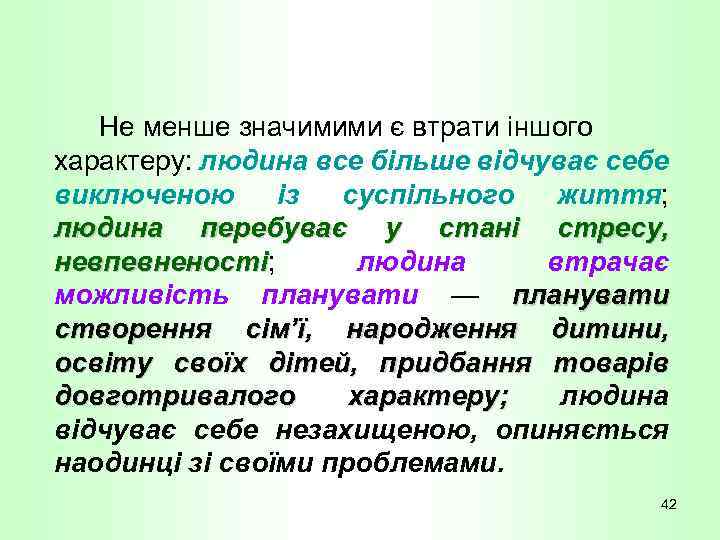 Не менше значимими є втрати іншого характеру: людина все більше відчуває себе виключеною із суспільного життя; людина перебуває у стані стресу, невпевненості; людина втрачає можливість планувати — планувати створення сім'ї, народження дитини, освіту своїх дітей, придбання товарів довготривалого характеру; людина відчуває себе незахищеною, опиняється наодинці зі своїми проблемами.

42